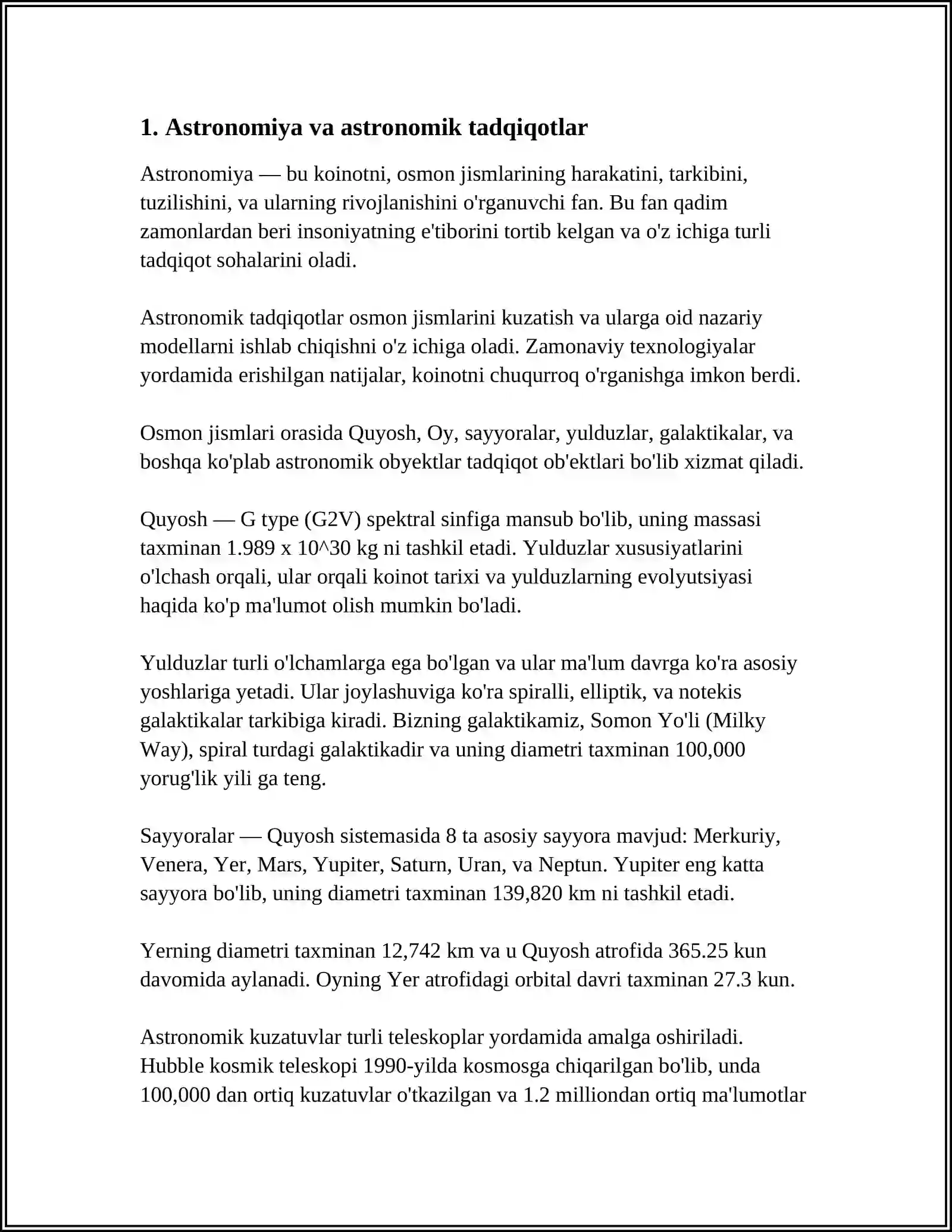 1. Astronomiya va astronomik tadqiqotlar

Astronomiya — bu koinotni, osmon jismlarining harakatini, tarkibini, tuzilishini, va ularning rivojlanishini o'rganuvchi fan. Bu fan qadim zamonlardan beri insoniyatning e'tiborini tortib kelgan va o'z ichiga turli tadqiqot sohalarini oladi.

Astronomik tadqiqotlar osmon jismlarini kuzatish va ularga oid nazariy modellarni ishlab chiqishni o'z ichiga oladi. Zamonaviy texnologiyalar yordamida erishilgan natijalar, koinotni chuqurroq o'rganishga imkon berdi.

Osmon jismlari orasida Quyosh, Oy, sayyoralar, yulduzlar, galaktikalar, va boshqa ko'plab astronomik obyektlar tadqiqot ob'ektlari bo'lib xizmat qiladi.

Quyosh — G type (G2V) spektral sinfiga mansub bo'lib, uning massasi taxminan 1.989 x 10^30 kg ni tashkil etadi. Yulduzlar xususiyatlarini o'lchash orqali, ular orqali koinot tarixi va yulduzlarning evolyutsiyasi haqida ko'p ma'lumot olish mumkin bo'ladi.

Yulduzlar turli o'lchamlarga ega bo'lgan va ular ma'lum davrga ko'ra asosiy yoshlariga yetadi. Ular joylashuviga ko'ra spiralli, elliptik, va notekis galaktikalar tarkibiga kiradi. Bizning galaktikamiz, Somon Yo'li (Milky Way), spiral turdagi galaktikadir va uning diametri taxminan 100,000 yorug'lik yili ga teng.

Sayyoralar — Quyosh sistemasida 8 ta asosiy sayyora mavjud: Merkuriy, Venera, Yer, Mars, Yupiter, Saturn, Uran, va Neptun. Yupiter eng katta sayyora bo'lib, uning diametri taxminan 139,820 km ni tashkil etadi.

Yerning diametri taxminan 12,742 km va u Quyosh atrofida 365.25 kun davomida aylanadi. Oyning Yer atrofidagi orbital davri taxminan 27.3 kun.

Astronomik kuzatuvlar turli teleskoplar yordamida amalga oshiriladi. Hubble kosmik teleskopi 1990-yilda kosmosga chiqarilgan bo'lib, unda 100,000 dan ortiq kuzatuvlar o'tkazilgan va 1.2 milliondan ortiq ma'lumotlar